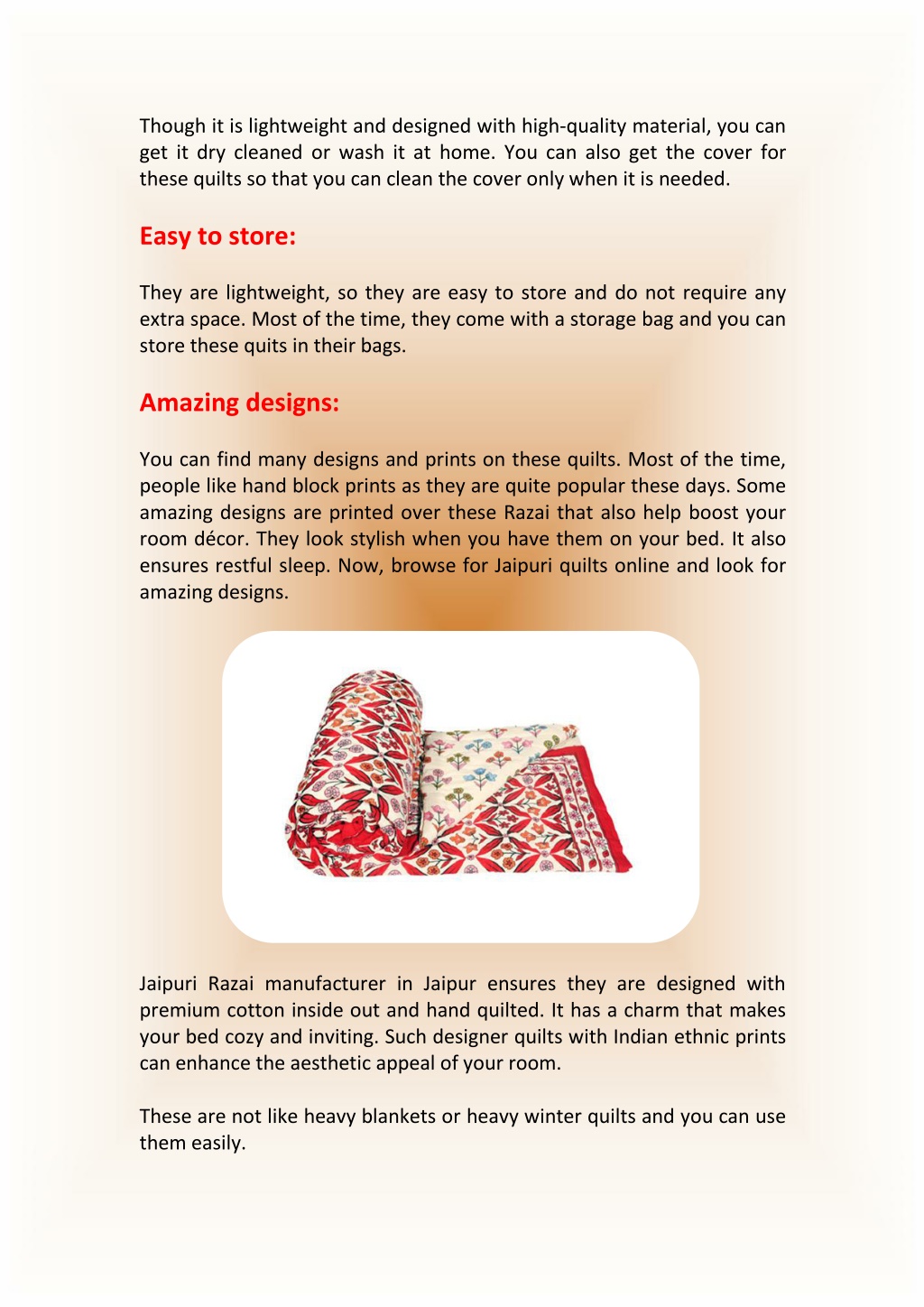 Though it is lightweight and designed with high-quality material, you can get it dry cleaned or wash it at home. You can also get the cover for these quilts so that you can clean the cover only when it is needed.

Easy to store:

They are lightweight, so they are easy to store and do not require any extra space. Most of the time, they come with a storage bag and you can store these quits in their bags.

Amazing designs:

You can find many designs and prints on these quilts. Most of the time, people like hand block prints as they are quite popular these days. Some amazing designs are printed over these Razai that also help boost your room décor. They look stylish when you have them on your bed. It also ensures restful sleep. Now, browse for Jaipuri quilts online and look for amazing designs.

Jaipuri Razai manufacturer in Jaipur ensures they are designed with premium cotton inside out and hand quilted. It has a charm that makes your bed cozy and inviting. Such designer quilts with Indian ethnic prints can enhance the aesthetic appeal of your room.

These are not like heavy blankets or heavy winter quilts and you can use them easily.